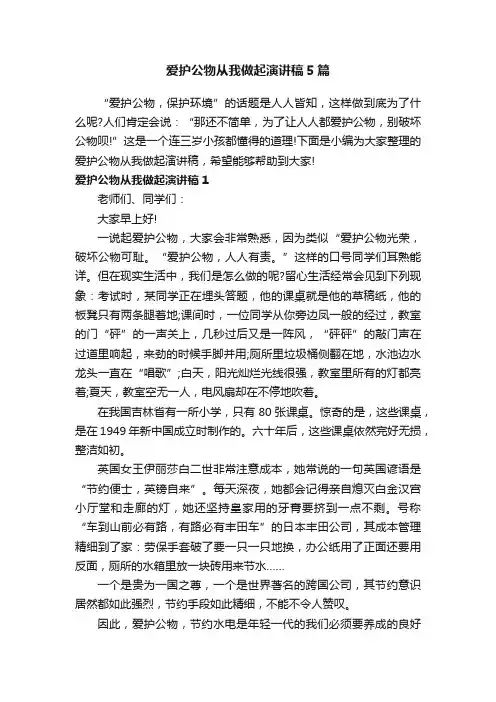 爱护公物从我做起演讲稿5篇

“爱护公物，保护环境”的话题是人人皆知，这样做到底为了什么呢?人们肯定会说：“那还不简单，为了让人人都爱护公物，别破坏公物呗!”这是一个连三岁小孩都懂得的道理!下面是小编为大家整理的爱护公物从我做起演讲稿，希望能够帮助到大家!

爱护公物从我做起演讲稿1

老师们、同学们：

大家早上好!

一说起爱护公物，大家会非常熟悉，因为类似“爱护公物光荣，破坏公物可耻。“爱护公物，人人有责。”这样的口号同学们耳熟能详。但在现实生活中，我们是怎么做的呢?留心生活经常会见到下列现象：考试时，某同学正在埋头答题，他的课桌就是他的草稿纸，他的板凳只有两条腿着地;课间时，一位同学从你旁边风一般的经过，教室的门“砰”的一声关上，几秒过后又是一阵风，“砰砰”的敲门声在过道里响起，来劲的时候手脚并用;厕所里垃圾桶侧翻在地，水池边水龙头一直在“唱歌”;白天，阳光灿烂光线很强，教室里所有的灯都亮着;夏天，教室空无一人，电风扇却在不停地吹着。

在我国吉林省有一所小学，只有80张课桌。惊奇的是，这些课桌，是在1949年新中国成立时制作的。六十年后，这些课桌依然完好无损，整洁如初。

英国女王伊丽莎白二世非常注意成本，她常说的一句英国谚语是“节约便士，英镑自来”。每天深夜，她都会记得亲自熄灭白金汉宫小厅堂和走廊的灯，她还坚持皇家用的牙膏要挤到一点不剩。号称“车到山前必有路，有路必有丰田车”的日本丰田公司，其成本管理精细到了家：劳保手套破了要一只一只地换，办公纸用了正面还要用反面，厕所的水箱里放一块砖用来节水……

一个是贵为一国之尊，一个是世界著名的跨国公司，其节约意识居然都如此强烈，节约手段如此精细，不能不令人赞叹。

因此，爱护公物，节约水电是年轻一代的我们必须要养成的良好